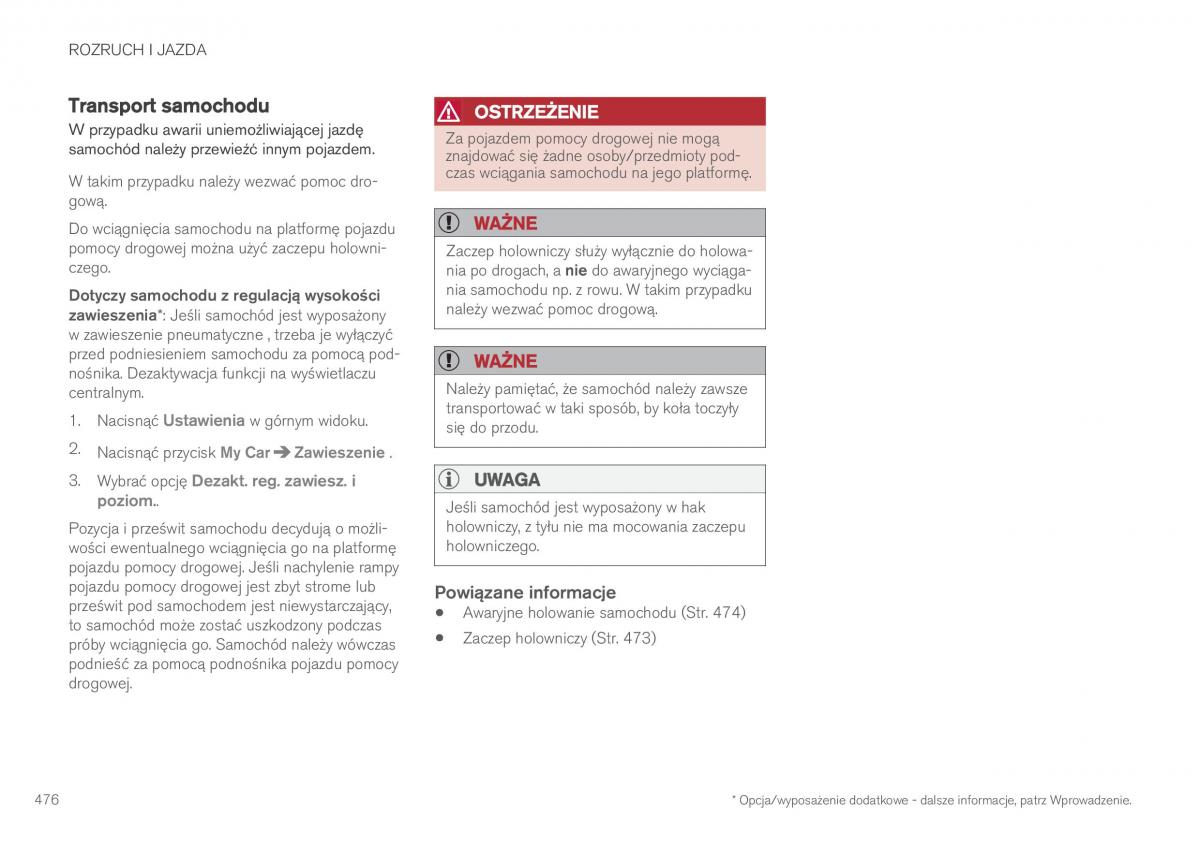 ROZRUCH I JAZDA

Transport samochodu

W przypadku awarii uniemożliwiającej jazdę samochód należy przewieźć innym pojazdem.

W takim przypadku należy wezwać pomoc drogową.

Do wciągnięcia samochodu na platformę pojazdu pomocy drogowej można użyć zaczepu holowniczego.

Dotyczy samochodu z regulacją wysokości zawieszenia*: Jeśli samochód jest wyposażony w zawieszenie pneumatyczne , trzeba je wyłączyć przed podniesieniem samochodu za pomocą podnośnika. Dezaktywacja funkcji na wyświetlaczu centralnym.

1. Nacisnąć Ustawienia w górnym widoku.

2. Nacisnąć przycisk My Car ➔ Zawieszenie .

3. Wybrać opcję Dezakt. reg. zawiesz. i poziom..

Pozycja i prześwit samochodu decydują o możliwości ewentualnego wciągnięcia go na platformę pojazdu pomocy drogowej. Jeśli nachylenie rampy pojazdu pomocy drogowej jest zbyt strome lub prześwit pod samochodem jest niewystarczający, to samochód może zostać uszkodzony podczas próby wciągnięcia go. Samochód należy wówczas podnieść za pomocą podnośnika pojazdu pomocy drogowej.

OSTRZEŻENIE

Za pojazdem pomocy drogowej nie mogą znajdować się żadne osoby/przedmioty podczas wciągania samochodu na jego platformę.

WAŻNE

Zaczep holowniczy służy wyłącznie do holowania po drogach, a nie do awaryjnego wyciągania samochodu np. z rowu. W takim przypadku należy wezwać pomoc drogową.

WAŻNE

Należy pamiętać, że samochód należy zawsze transportować w taki sposób, by koła toczyły się do przodu.

UWAGA

Jeśli samochód jest wyposażony w hak holowniczy, z tyłu nie ma mocowania zaczepu holowniczego.

Powiązane informacje

• Awaryjne holowanie samochodu (Str. 474)

• Zaczep holowniczy (Str. 473)

476

* Opcja/wyposażenie dodatkowe - dalsze informacje, patrz Wprowadzenie.